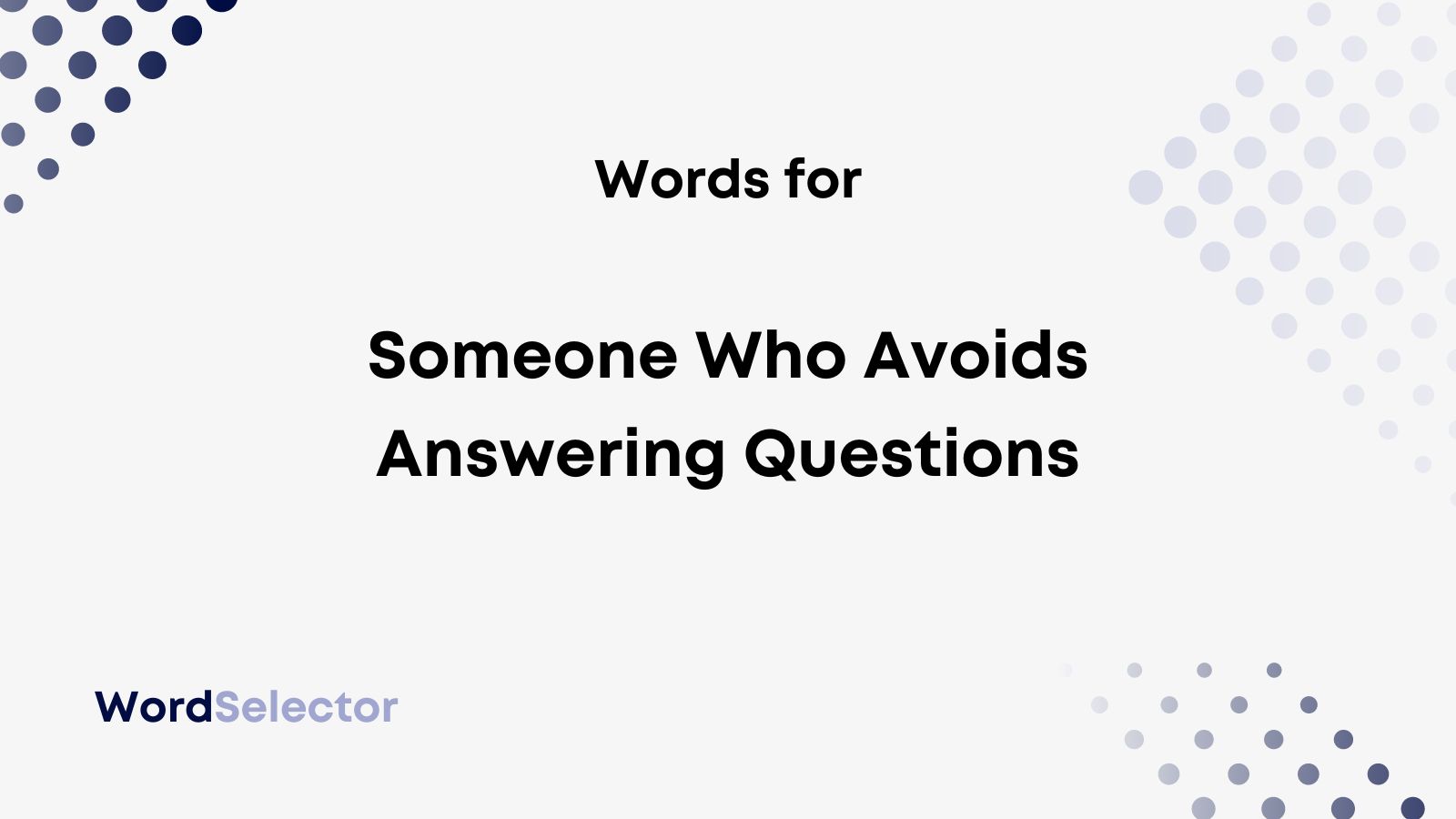 Words for

Someone Who Avoids Answering Questions

WordSelector